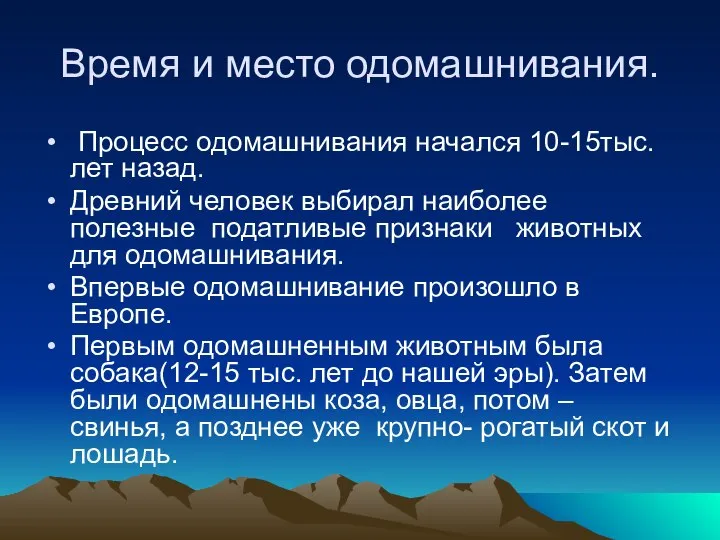 Время и место одомашнивания.

• Процесс одомашнивания начался 10-15тыс. лет назад.
• Древний человек выбирал наиболее полезные податливые признаки животных для одомашнивания.
• Впервые одомашнивание произошло в Европе.
• Первым одомашненным животным была собака(12-15 тыс. лет до нашей эры). Затем были одомашнены коза, овца, потом – свинья, а позднее уже крупно- рогатый скот и лошадь.